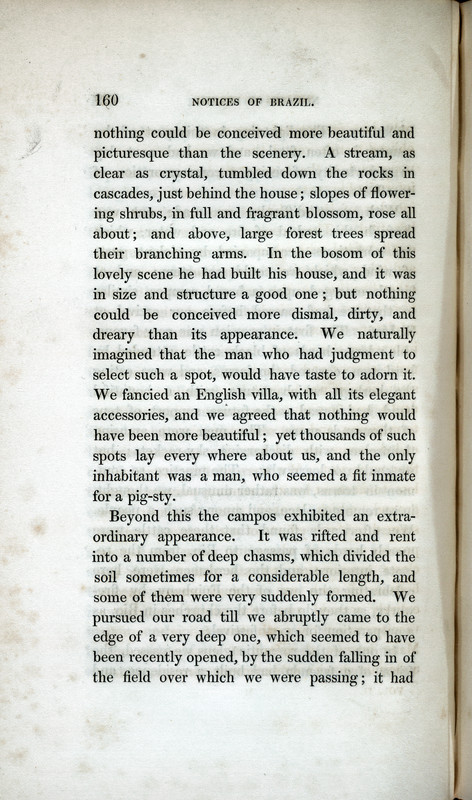 160 NOTICES OF BRAZIL.

nothing could be conceived more beautiful and picturesque than the scenery. A stream, as clear as crystal, tumbled down the rocks in cascades, just behind the house; slopes of flowering shrubs, in full and fragrant blossom, rose all about; and above, large forest trees spread their branching arms. In the bosom of this lovely scene he had built his house, and it was in size and structure a good one; but nothing could be conceived more dismal, dirty, and dreary than its appearance. We naturally imagined that the man who had judgment to select such a spot, would have taste to adorn it. We fancied an English villa, with all its elegant accessories, and we agreed that nothing would have been more beautiful; yet thousands of such spots lay every where about us, and the only inhabitant was a man, who seemed a fit inmate for a pig-sty.

Beyond this the campos exhibited an extraordinary appearance. It was rifted and rent into a number of deep chasms, which divided the soil sometimes for a considerable length, and some of them were very suddenly formed. We pursued our road till we abruptly came to the edge of a very deep one, which seemed to have been recently opened, by the sudden falling in of the field over which we were passing; it had